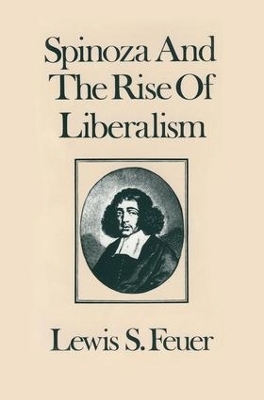 Spinoza And The Rise Of Liberalism

Lewis S. Feuer